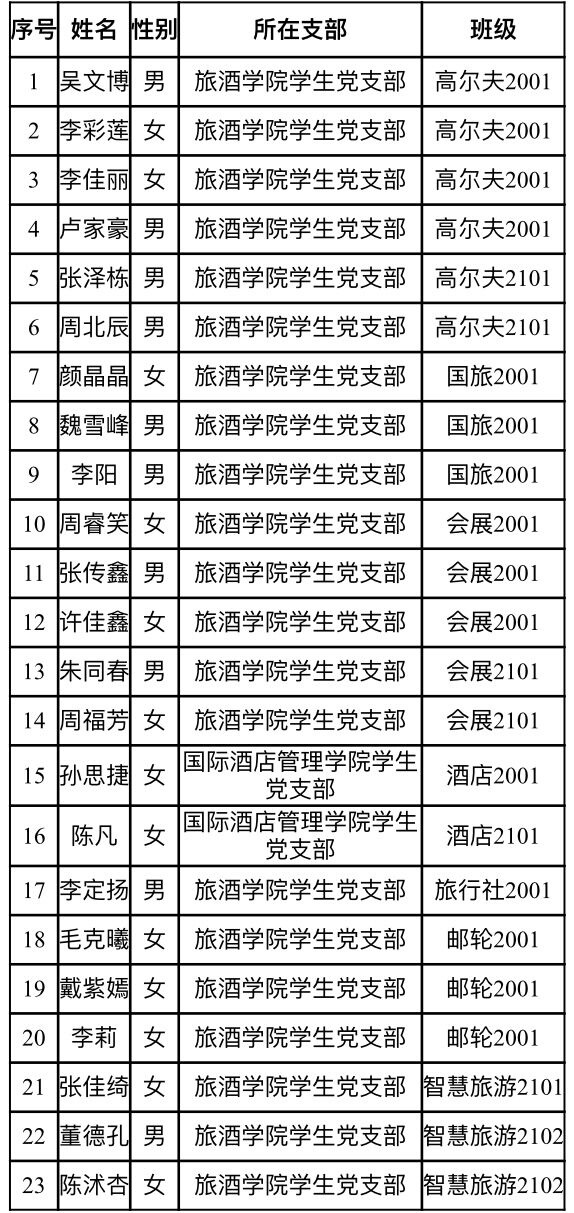 | 序号 | 姓名 | 性别 | 所在支部 | 班级 |
|---|---|---|---|---|
| 1 | 吴文博 | 男 | 旅酒学院学生党支部 | 高尔夫2001 |
| 2 | 李彩莲 | 女 | 旅酒学院学生党支部 | 高尔夫2001 |
| 3 | 李佳丽 | 女 | 旅酒学院学生党支部 | 高尔夫2001 |
| 4 | 卢家豪 | 男 | 旅酒学院学生党支部 | 高尔夫2001 |
| 5 | 张泽栋 | 男 | 旅酒学院学生党支部 | 高尔夫2101 |
| 6 | 周北辰 | 男 | 旅酒学院学生党支部 | 高尔夫2101 |
| 7 | 颜晶晶 | 女 | 旅酒学院学生党支部 | 国旅2001 |
| 8 | 魏雪峰 | 男 | 旅酒学院学生党支部 | 国旅2001 |
| 9 | 李阳 | 男 | 旅酒学院学生党支部 | 国旅2001 |
| 10 | 周睿笑 | 女 | 旅酒学院学生党支部 | 会展2001 |
| 11 | 张传鑫 | 男 | 旅酒学院学生党支部 | 会展2001 |
| 12 | 许佳鑫 | 女 | 旅酒学院学生党支部 | 会展2001 |
| 13 | 朱同春 | 男 | 旅酒学院学生党支部 | 会展2101 |
| 14 | 周福芳 | 女 | 旅酒学院学生党支部 | 会展2101 |
| 15 | 孙思捷 | 女 | 国际酒店管理学院学生党支部 | 酒店2001 |
| 16 | 陈凡 | 女 | 国际酒店管理学院学生党支部 | 酒店2101 |
| 17 | 李定扬 | 男 | 旅酒学院学生党支部 | 旅行社2001 |
| 18 | 毛克曦 | 女 | 旅酒学院学生党支部 | 邮轮2001 |
| 19 | 戴紫嫣 | 女 | 旅酒学院学生党支部 | 邮轮2001 |
| 20 | 李莉 | 女 | 旅酒学院学生党支部 | 邮轮2001 |
| 21 | 张佳绮 | 女 | 旅酒学院学生党支部 | 智慧旅游2101 |
| 22 | 董德孔 | 男 | 旅酒学院学生党支部 | 智慧旅游2102 |
| 23 | 陈沭杏 | 女 | 旅酒学院学生党支部 | 智慧旅游2102 |